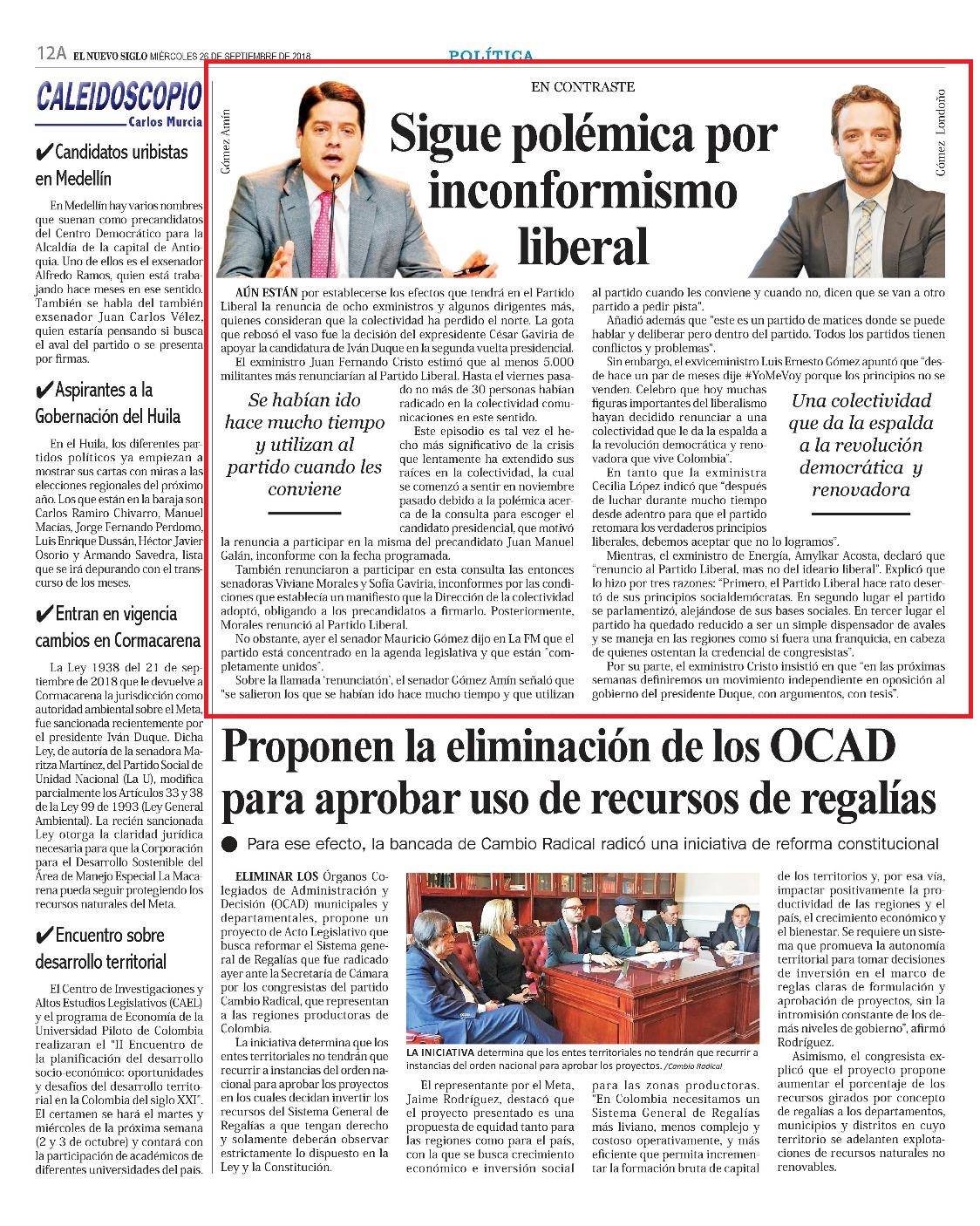 12A EL NUEVO SIGLO MIÉRCOLES 26 DE SEPTIEMBRE DE 2018

POLÍTICA

CALEIDOSCOPIO
Carlos Murcia

✔Candidatos uribistas en Medellín

En Medellín hay varios nombres que suenan como precandidatos del Centro Democrático para la Alcaldía de la capital de Antioquia. Uno de ellos es el exsenador Alfredo Ramos, quien está trabajando hace meses en ese sentido. También se habla del también exsenador Juan Carlos Vélez, quien estaría pensando si busca el aval del partido o se presenta por firmas.

✔Aspirantes a la Gobernación del Huila

En el Huila, los diferentes partidos políticos ya empiezan a mostrar sus cartas con miras a las elecciones regionales del próximo año. Los que están en la baraja son Carlos Ramiro Chivarro, Manuel Macías, Jorge Fernando Perdomo, Luis Enrique Dussán, Héctor Javier Osorio y Armando Savedra, lista que se irá depurando con el transcurso de los meses.

✔Entran en vigencia cambios en Cormacarena

La Ley 1938 del 21 de septiembre de 2018 que le devuelve a Cormacarena la jurisdicción como autoridad ambiental sobre el Meta, fue sancionada recientemente por el presidente Iván Duque. Dicha Ley, de autoría de la senadora Maritza Martínez, del Partido Social de Unidad Nacional (La U), modifica parcialmente los Artículos 33 y 38 de la Ley 99 de 1993 (Ley General Ambiental). La recién sancionada Ley otorga la claridad jurídica necesaria para que la Corporación para el Desarrollo Sostenible del Área de Manejo Especial La Macarena pueda seguir protegiendo los recursos naturales del Meta.

✔Encuentro sobre desarrollo territorial

El Centro de Investigaciones y Altos Estudios Legislativos (CAEL) y el programa de Economía de la Universidad Piloto de Colombia realizaran el "II Encuentro de la planificación del desarrollo socio-económico: oportunidades y desafíos del desarrollo territorial en la Colombia del siglo XXI". El certamen se hará el martes y miércoles de la próxima semana (2 y 3 de octubre) y contará con la participación de académicos de diferentes universidades del país.

Gómez Amín

EN CONTRASTE

Sigue polémica por inconformismo liberal

Gómez Londoño

AÚN ESTÁN por establecerse los efectos que tendrá en el Partido Liberal la renuncia de ocho exministros y algunos dirigentes más, quienes consideran que la colectividad ha perdido el norte. La gota que rebosó el vaso fue la decisión del expresidente César Gaviria de apoyar la candidatura de Iván Duque en la segunda vuelta presidencial.

El exministro Juan Fernando Cristo estimó que al menos 5.000 militantes más renunciarían al Partido Liberal. Hasta el viernes pasado no más de 30 personas habían radicado en la colectividad comunicaciones en este sentido.

Se habían ido hace mucho tiempo y utilizan al partido cuando les conviene

Este episodio es tal vez el hecho más significativo de la crisis que lentamente ha extendido sus raíces en la colectividad, la cual se comenzó a sentir en noviembre pasado debido a la polémica acerca de la consulta para escoger el candidato presidencial, que motivó la renuncia a participar en la misma del precandidato Juan Manuel Galán, inconforme con la fecha programada.

También renunciaron a participar en esta consulta las entonces senadoras Viviane Morales y Sofía Gaviria, inconformes por las condiciones que establecía un manifiesto que la Dirección de la colectividad adoptó, obligando a los precandidatos a firmarlo. Posteriormente, Morales renunció al Partido Liberal.

No obstante, ayer el senador Mauricio Gómez dijo en La FM que el partido está concentrado en la agenda legislativa y que están "completamente unidos".

Sobre la llamada 'renunciatón', el senador Gómez Amín señaló que "se salieron los que se habían ido hace mucho tiempo y que utilizan al partido cuando les conviene y cuando no, dicen que se van a otro partido a pedir pista".

Añadió además que "este es un partido de matices donde se puede hablar y deliberar pero dentro del partido. Todos los partidos tienen conflictos y problemas".

Sin embargo, el exviceministro Luis Ernesto Gómez apuntó que "desde hace un par de meses dije #YoMeVoy porque los principios no se venden. Celebro que hoy muchas figuras importantes del liberalismo hayan decidido renunciar a una colectividad que le da la espalda a la revolución democrática y renovadora que vive Colombia".

Una colectividad que da la espalda a la revolución democrática y renovadora

En tanto que la exministra Cecilia López indicó que "después de luchar durante mucho tiempo desde adentro para que el partido retomara los verdaderos principios liberales, debemos aceptar que no lo logramos".

Mientras, el exministro de Energía, Amylkar Acosta, declaró que "renuncio al Partido Liberal, mas no del ideario liberal". Explicó que lo hizo por tres razones: "Primero, el Partido Liberal hace rato desertó de sus principios socialdemócratas. En segundo lugar el partido se parlamentizó, alejándose de sus bases sociales. En tercer lugar el partido ha quedado reducido a ser un simple dispensador de avales y se maneja en las regiones como si fuera una franquicia, en cabeza de quienes ostentan la credencial de congresistas".

Por su parte, el exministro Cristo insistió en que "en las próximas semanas definiremos un movimiento independiente en oposición al gobierno del presidente Duque, con argumentos, con tesis".

Proponen la eliminación de los OCAD para aprobar uso de recursos de regalías

● Para ese efecto, la bancada de Cambio Radical radicó una iniciativa de reforma constitucional

ELIMINAR LOS Órganos Colegiados de Administración y Decisión (OCAD) municipales y departamentales, propone un proyecto de Acto Legislativo que busca reformar el Sistema general de Regalías que fue radicado ayer ante la Secretaría de Cámara por los congresistas del partido Cambio Radical, que representan a las regiones productoras de Colombia.

La iniciativa determina que los entes territoriales no tendrán que recurrir a instancias del orden nacional para aprobar los proyectos en los cuales decidan invertir los recursos del Sistema General de Regalías a que tengan derecho y solamente deberán observar estrictamente lo dispuesto en la Ley y la Constitución.

LA INICIATIVA determina que los entes territoriales no tendrán que recurrir a instancias del orden nacional para aprobar los proyectos. /Cambio Radical

El representante por el Meta, Jaime Rodríguez, destacó que el proyecto presentado es una propuesta de equidad tanto para las regiones como para el país, con la que se busca crecimiento económico e inversión social para las zonas productoras. "En Colombia necesitamos un Sistema General de Regalías más liviano, menos complejo y costoso operativamente, y más eficiente que permita incrementar la formación bruta de capital de los territorios y, por esa vía, impactar positivamente la productividad de las regiones y el país, el crecimiento económico y el bienestar. Se requiere un sistema que promueva la autonomía territorial para tomar decisiones de inversión en el marco de reglas claras de formulación y aprobación de proyectos, sin la intromisión constante de los demás niveles de gobierno", afirmó Rodríguez.

Asimismo, el congresista explicó que el proyecto propone aumentar el porcentaje de los recursos girados por concepto de regalías a los departamentos, municipios y distritos en cuyo territorio se adelanten explotaciones de recursos naturales no renovables.